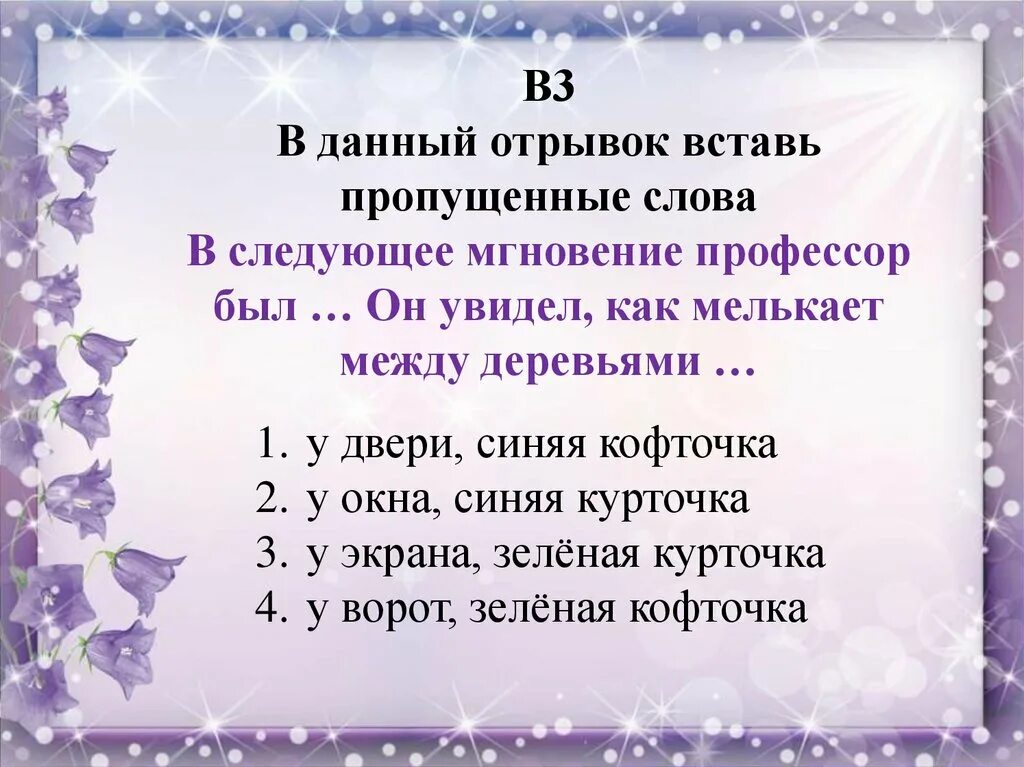 В3
В данный отрывок вставь пропущенные слова
В следующее мгновение профессор был … Он увидел, как мелькает между деревьями …

1. у двери, синяя кофточка
2. у окна, синяя курточка
3. у экрана, зелёная курточка
4. у ворот, зелёная кофточка